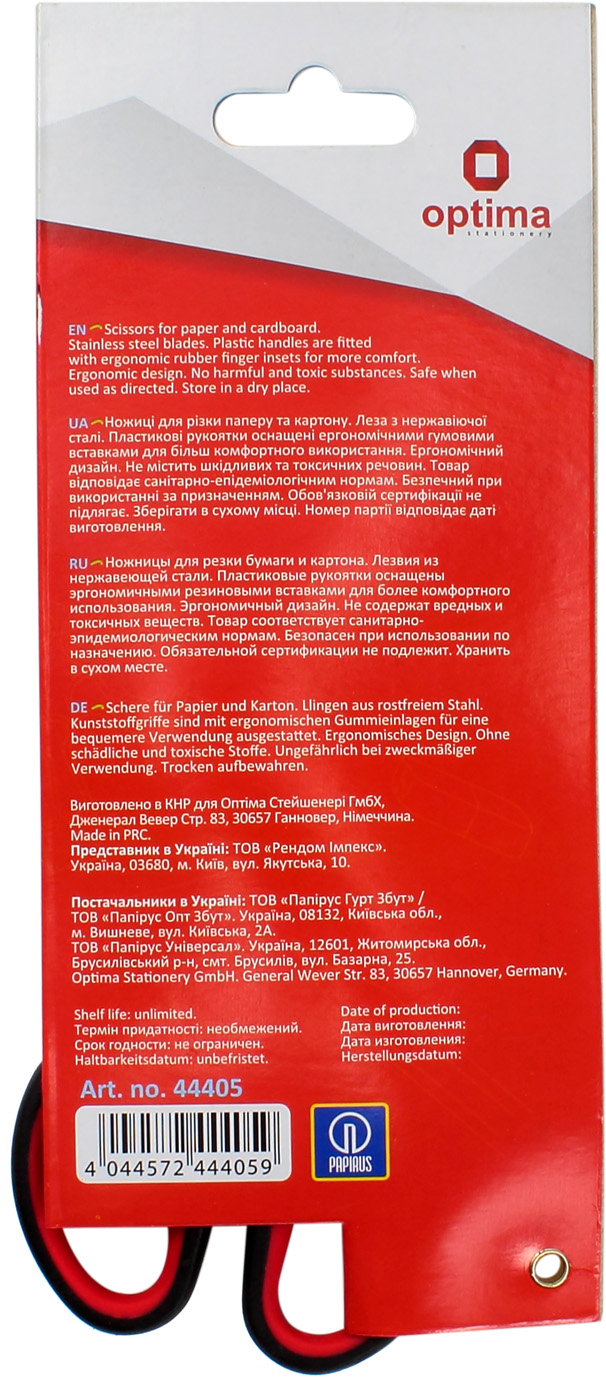 optima
stationery

EN Scissors for paper and cardboard. Stainless steel blades. Plastic handles are fitted with ergonomic rubber finger insets for more comfort. Ergonomic design. No harmful and toxic substances. Safe when used as directed. Store in a dry place.

UA Ножиці для різки паперу та картону. Леза з нержавіючої сталі. Пластикові рукоятки оснащені ергономічними гумовими вставками для більш комфортного використання. Ергономічний дизайн. Не містить шкідливих та токсичних речовин. Товар відповідає санітарно-епідеміологічним нормам. Безпечний при використанні за призначенням. Обов'язковій сертифікації не підлягає. Зберігати в сухому місці. Номер партії відповідає даті виготовлення.

RU Ножницы для резки бумаги и картона. Лезвия из нержавеющей стали. Пластиковые рукоятки оснащены эргономичными резиновыми вставками для более комфортного использования. Эргономичный дизайн. Не содержат вредных и токсичных веществ. Товар соответствует санитарно-эпидемиологическим нормам. Безопасен при использовании по назначению. Обязательной сертификации не подлежит. Хранить в сухом месте.

DE Schere für Papier und Karton. Llingen aus rostfreiem Stahl. Kunststoffgriffe sind mit ergonomischen Gummieinlagen für eine bequemere Verwendung ausgestattet. Ergonomisches Design. Ohne schädliche und toxische Stoffe. Ungefährlich bei zweckmäßiger Verwendung. Trocken aufbewahren.

Виготовлено в КНР для Оптіма Стейшенері ГмбХ, Дженерал Вевер Стр. 83, 30657 Ганновер, Німеччина. Made in PRC.
Представник в Україні: ТОВ «Рендом Імпекс». Україна, 03680, м. Київ, вул. Якутська, 10.

Постачальники в Україні: ТОВ «Папірус Гурт Збут» / ТОВ «Папірус Опт Збут». Україна, 08132, Київська обл., м. Вишневе, вул. Київська, 2А.
ТОВ «Папірус Універсал». Україна, 12601, Житомирська обл., Брусилівський р-н, смт. Брусилів, вул. Базарна, 25.
Optima Stationery GmbH. General Wever Str. 83, 30657 Hannover, Germany.

Shelf life: unlimited.
Термін придатності: необмежений.
Срок годности: не ограничен.
Haltbarkeitsdatum: unbefristet.

Date of production:
Дата виготовлення:
Дата изготовления:
Herstellungsdatum:

Art. no. 44405

4 044572 444059

PAPIRUS